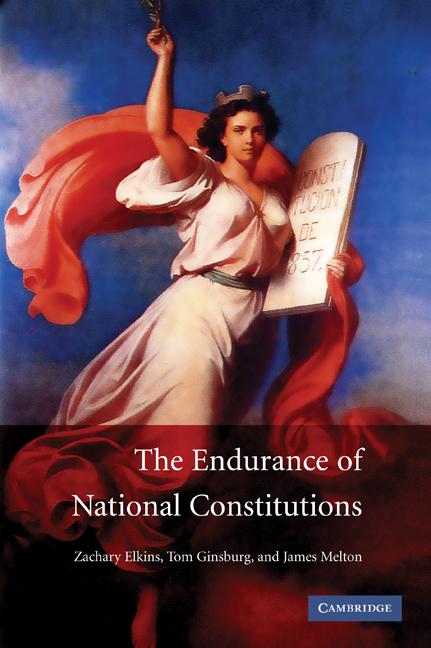 CONSTI TUCION DE 1857.

The Endurance of National Constitutions

Zachary Elkins, Tom Ginsburg, and James Melton

CAMBRIDGE